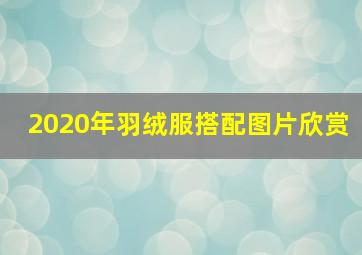 2020年羽绒服搭配图片欣赏